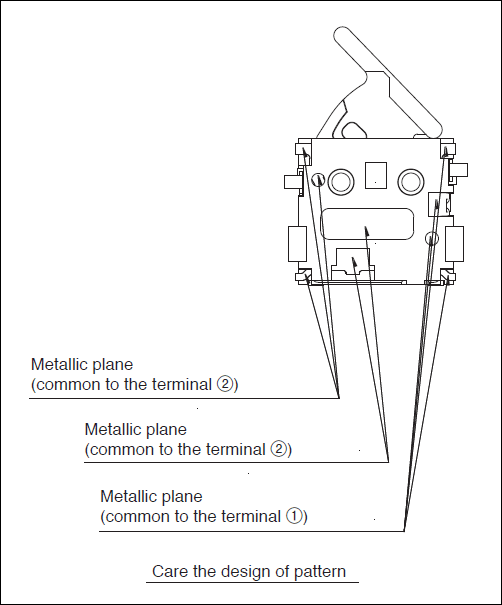 Metallic plane
(common to the terminal ②)

Metallic plane
(common to the terminal ②)

Metallic plane
(common to the terminal ①)

Care the design of pattern